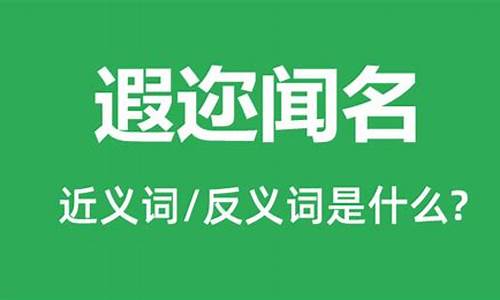 遐迩闻名

近义词/反义词是什么?